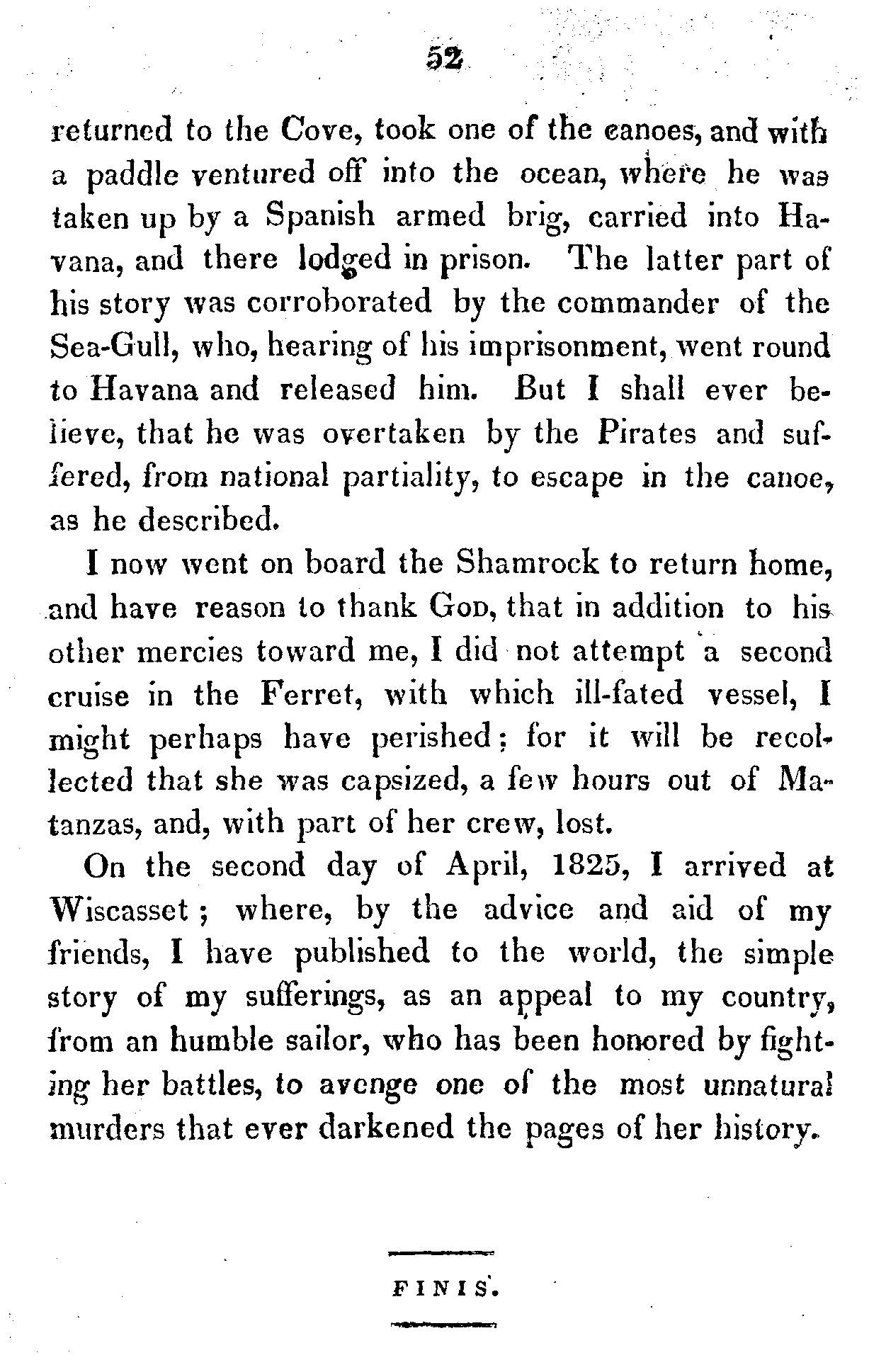 52

returned to the Cove, took one of the canoes, and with a paddle ventured off into the ocean, where he was taken up by a Spanish armed brig, carried into Havana, and there lodged in prison. The latter part of his story was corroborated by the commander of the Sea-Gull, who, hearing of his imprisonment, went round to Havana and released him. But I shall ever believe, that he was overtaken by the Pirates and suffered, from national partiality, to escape in the canoe, as he described.

I now went on board the Shamrock to return home, and have reason to thank God, that in addition to his other mercies toward me, I did not attempt a second cruise in the Ferret, with which ill-fated vessel, I might perhaps have perished; for it will be recollected that she was capsized, a few hours out of Matanzas, and, with part of her crew, lost.

On the second day of April, 1825, I arrived at Wiscasset; where, by the advice and aid of my friends, I have published to the world, the simple story of my sufferings, as an appeal to my country, from an humble sailor, who has been honored by fighting her battles, to avenge one of the most unnatural murders that ever darkened the pages of her history.

FINIS.